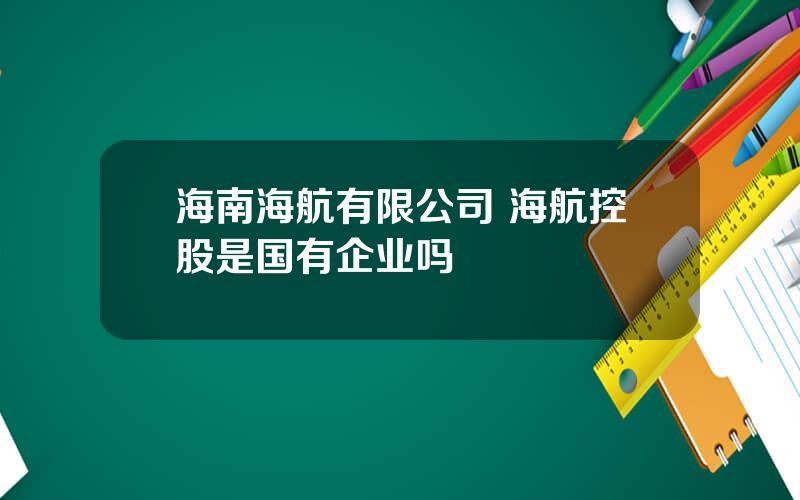 海南海航有限公司 海航控股是国有企业吗